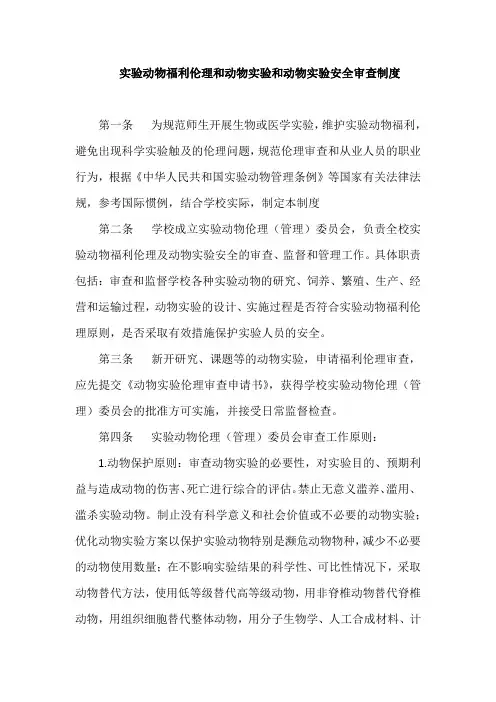 实验动物福利伦理和动物实验和动物实验安全审查制度

第一条　为规范师生开展生物或医学实验，维护实验动物福利，避免出现科学实验触及的伦理问题，规范伦理审查和从业人员的职业行为，根据《中华人民共和国实验动物管理条例》等国家有关法律法规，参考国际惯例，结合学校实际，制定本制度

第二条　学校成立实验动物伦理（管理）委员会，负责全校实验动物福利伦理及动物实验安全的审查、监督和管理工作。具体职责包括：审查和监督学校各种实验动物的研究、饲养、繁殖、生产、经营和运输过程，动物实验的设计、实施过程是否符合实验动物福利伦理原则，是否采取有效措施保护实验人员的安全。

第三条　新开研究、课题等的动物实验，申请福利伦理审查，应先提交《动物实验伦理审查申请书》，获得学校实验动物伦理（管理）委员会的批准方可实施，并接受日常监督检查。

第四条　实验动物伦理（管理）委员会审查工作原则：

1.动物保护原则：审查动物实验的必要性，对实验目的、预期利益与造成动物的伤害、死亡进行综合的评估。禁止无意义滥养、滥用、滥杀实验动物。制止没有科学意义和社会价值或不必要的动物实验；优化动物实验方案以保护实验动物特别是濒危动物物种，减少不必要的动物使用数量；在不影响实验结果的科学性、可比性情况下，采取动物替代方法，使用低等级替代高等级动物，用非脊椎动物替代脊椎动物，用组织细胞替代整体动物，用分子生物学、人工合成材料、计